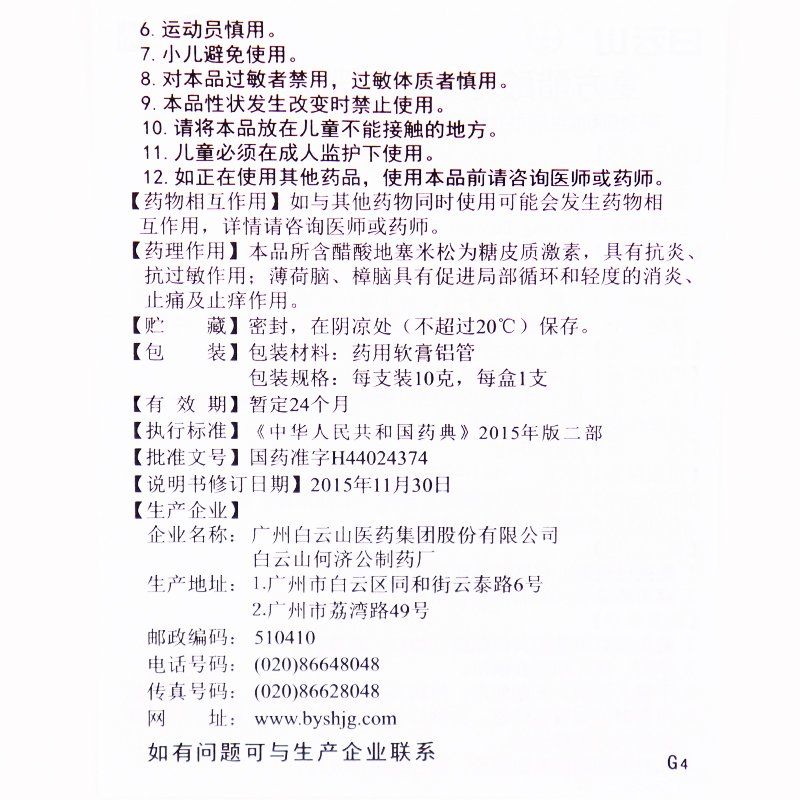 6. 运动员慎用。
7. 小儿避免使用。
8. 对本品过敏者禁用，过敏体质者慎用。
9. 本品性状发生改变时禁止使用。
10. 请将本品放在儿童不能接触的地方。
11. 儿童必须在成人监护下使用。
12. 如正在使用其他药品，使用本品前请咨询医师或药师。

【药物相互作用】如与其他药物同时使用可能会发生药物相互作用，详情请咨询医师或药师。

【药理作用】本品所含醋酸地塞米松为糖皮质激素，具有抗炎、抗过敏作用；薄荷脑、樟脑具有促进局部循环和轻度的消炎、止痛及止痒作用。

【贮　　藏】密封，在阴凉处（不超过20℃）保存。

【包　　装】包装材料：药用软膏铝管
包装规格：每支装10克，每盒1支

【有 效 期】暂定24个月

【执行标准】《中华人民共和国药典》2015年版二部

【批准文号】国药准字H44024374

【说明书修订日期】2015年11月30日

【生产企业】
企业名称：广州白云山医药集团股份有限公司
白云山何济公制药厂
生产地址：1.广州市白云区同和街云泰路6号
2.广州市荔湾路49号
邮政编码：510410
电话号码：(020)86648048
传真号码：(020)86628048
网　　址：www.byshjg.com

如有问题可与生产企业联系

G4